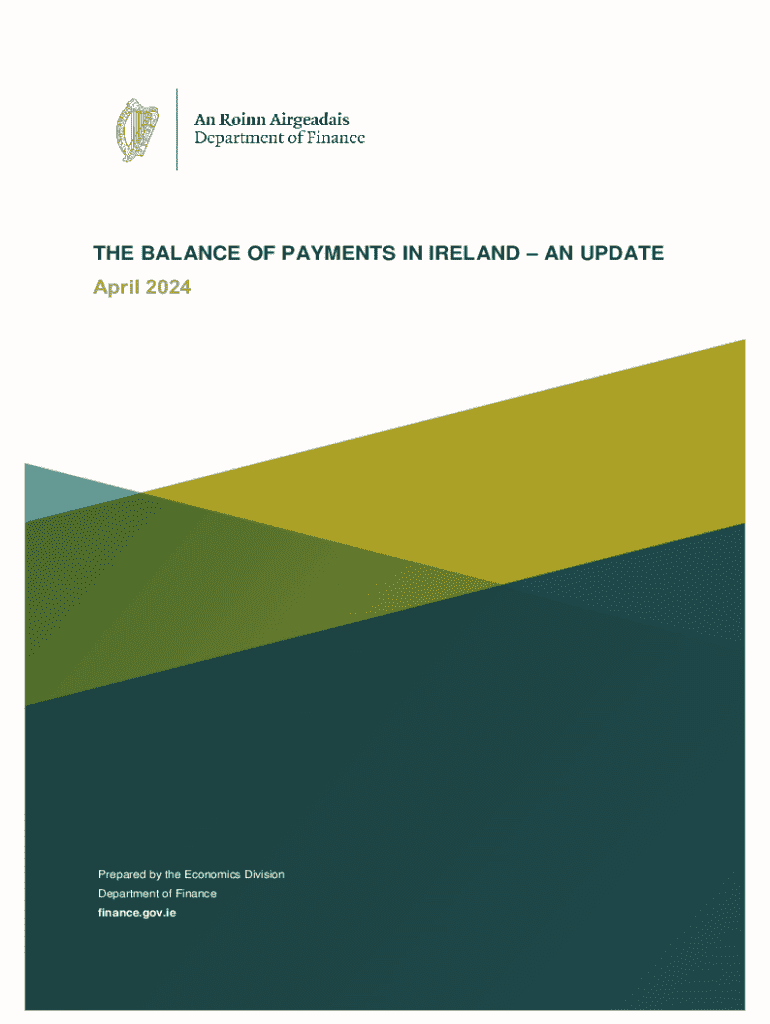 An Roinn Airgeadais
Department of Finance

THE BALANCE OF PAYMENTS IN IRELAND – AN UPDATE
April 2024

Prepared by the Economics Division
Department of Finance
finance.gov.ie